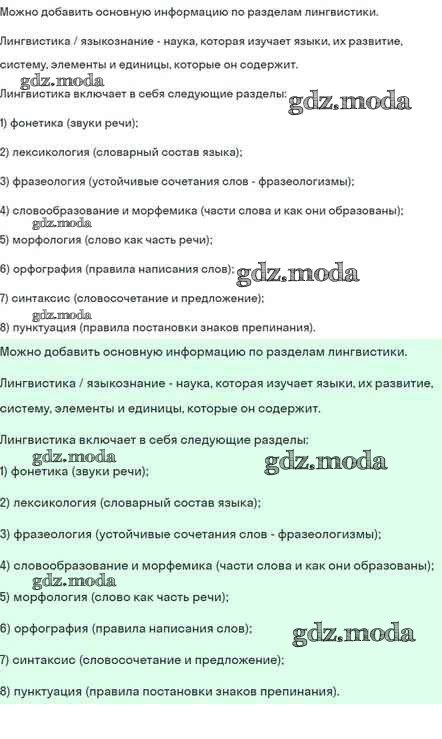 Можно добавить основную информацию по разделам лингвистики.

Лингвистика / языкознание - наука, которая изучает языки, их развитие, систему, элементы и единицы, которые он содержит.

gdz.moda

Лингвистика включает в себя следующие разделы: gdz.moda

1) фонетика (звуки речи);

2) лексикология (словарный состав языка);

3) фразеология (устойчивые сочетания слов - фразеологизмы);

4) словообразование и морфемика (части слова и как они образованы);

gdz.moda

5) морфология (слово как часть речи);

6) орфография (правила написания слов); gdz.moda

7) синтаксис (словосочетание и предложение);

gdz.moda

8) пунктуация (правила постановки знаков препинания).

Можно добавить основную информацию по разделам лингвистики.

Лингвистика / языкознание - наука, которая изучает языки, их развитие, систему, элементы и единицы, которые он содержит.

Лингвистика включает в себя следующие разделы:

gdz.moda gdz.moda

1) фонетика (звуки речи);

2) лексикология (словарный состав языка);

3) фразеология (устойчивые сочетания слов - фразеологизмы);

4) словообразование и морфемика (части слова и как они образованы);

gdz.moda

5) морфология (слово как часть речи);

6) орфография (правила написания слов); gdz.moda

7) синтаксис (словосочетание и предложение);

8) пунктуация (правила постановки знаков препинания).